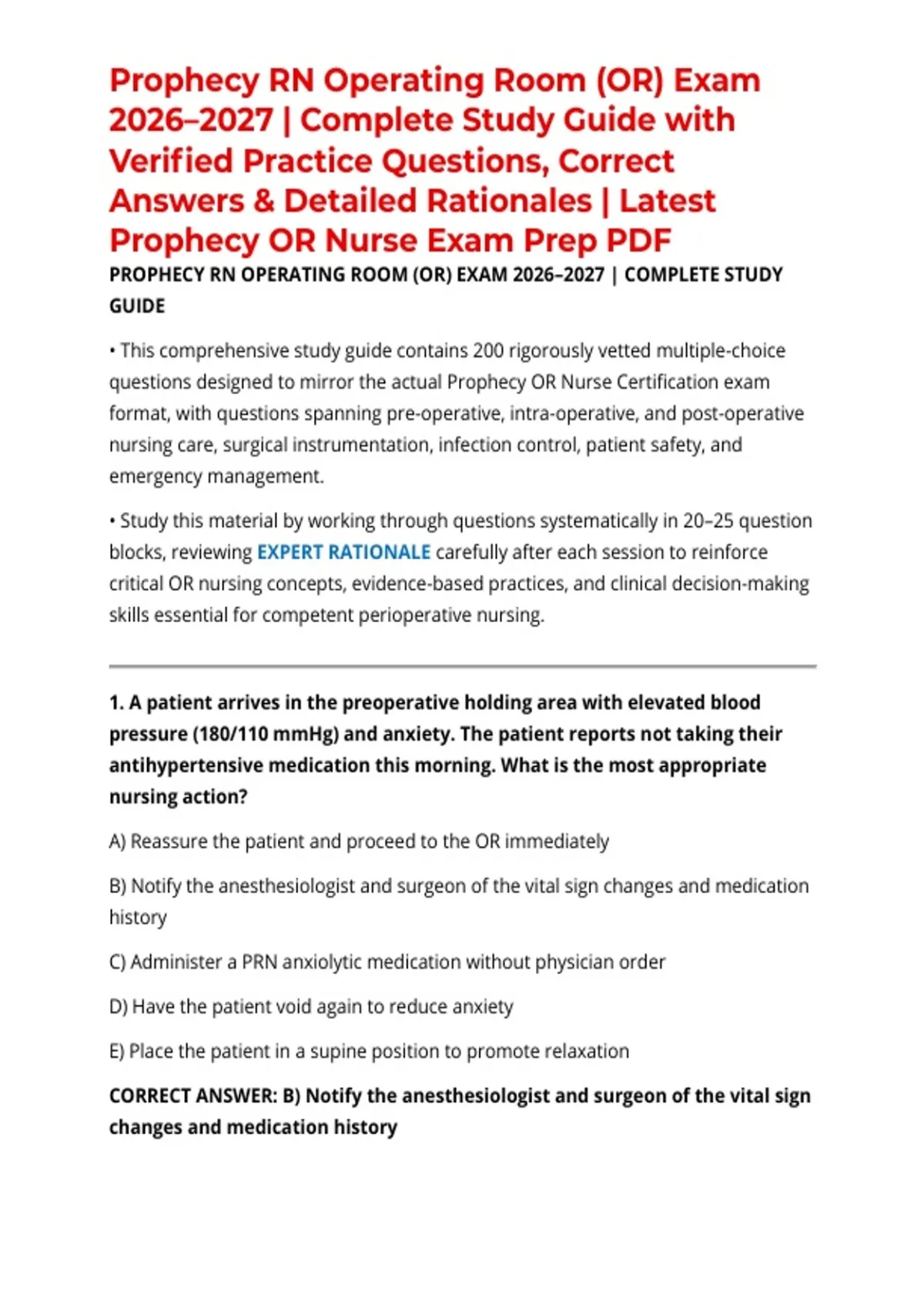 Prophecy RN Operating Room (OR) Exam 2026–2027 | Complete Study Guide with Verified Practice Questions, Correct Answers & Detailed Rationales | Latest Prophecy OR Nurse Exam Prep PDF

PROPHECY RN OPERATING ROOM (OR) EXAM 2026–2027 | COMPLETE STUDY GUIDE

• This comprehensive study guide contains 200 rigorously vetted multiple-choice questions designed to mirror the actual Prophecy OR Nurse Certification exam format, with questions spanning pre-operative, intra-operative, and post-operative nursing care, surgical instrumentation, infection control, patient safety, and emergency management.

• Study this material by working through questions systematically in 20–25 question blocks, reviewing EXPERT RATIONALE carefully after each session to reinforce critical OR nursing concepts, evidence-based practices, and clinical decision-making skills essential for competent perioperative nursing.

1. A patient arrives in the preoperative holding area with elevated blood pressure (180/110 mmHg) and anxiety. The patient reports not taking their antihypertensive medication this morning. What is the most appropriate nursing action?

A) Reassure the patient and proceed to the OR immediately

B) Notify the anesthesiologist and surgeon of the vital sign changes and medication history

C) Administer a PRN anxiolytic medication without physician order

D) Have the patient void again to reduce anxiety

E) Place the patient in a supine position to promote relaxation

CORRECT ANSWER: B) Notify the anesthesiologist and surgeon of the vital sign changes and medication history